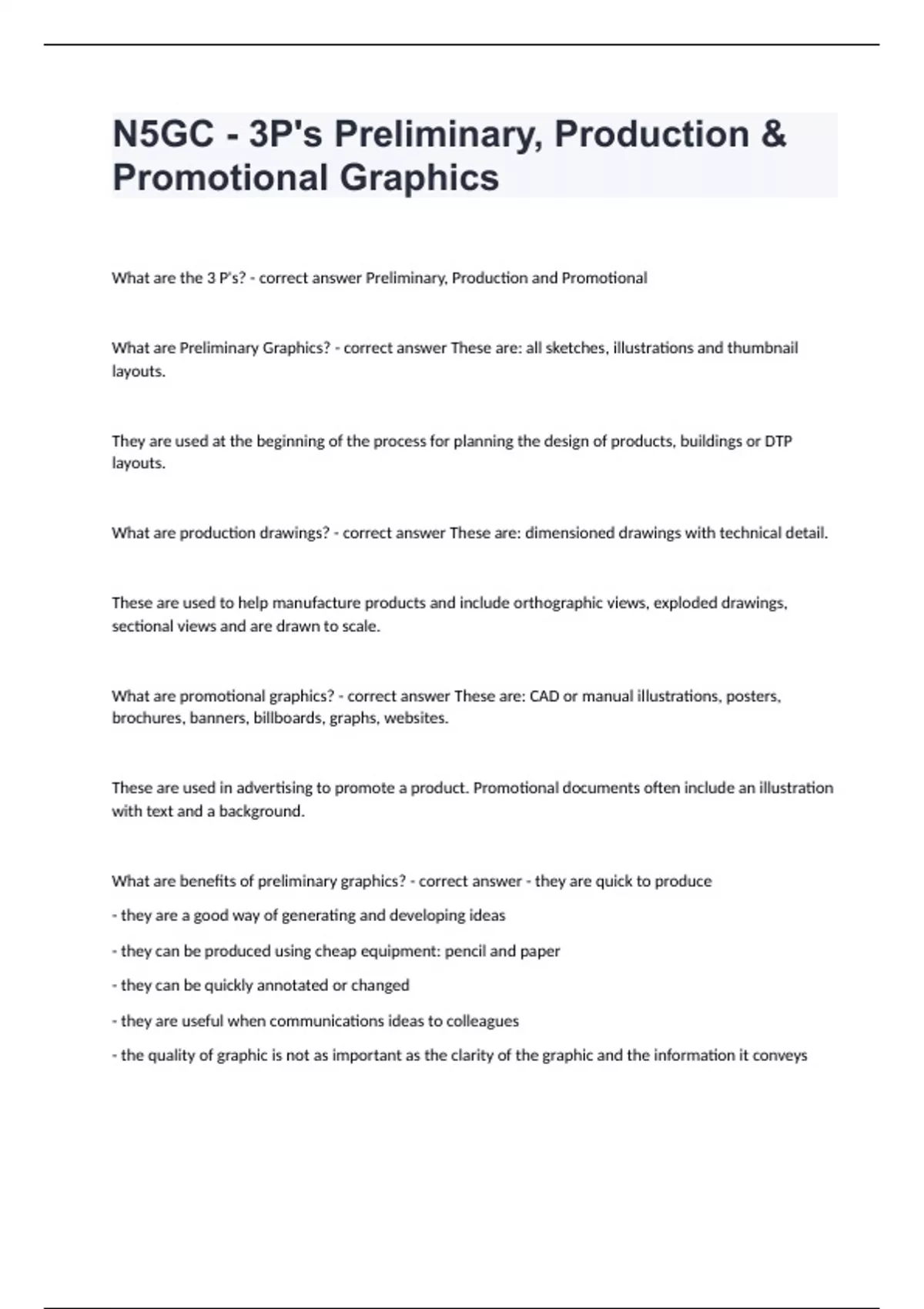 N5GC - 3P's Preliminary, Production & Promotional Graphics

What are the 3 P's? - correct answer Preliminary, Production and Promotional

What are Preliminary Graphics? - correct answer These are: all sketches, illustrations and thumbnail layouts.

They are used at the beginning of the process for planning the design of products, buildings or DTP layouts.

What are production drawings? - correct answer These are: dimensioned drawings with technical detail.

These are used to help manufacture products and include orthographic views, exploded drawings, sectional views and are drawn to scale.

What are promotional graphics? - correct answer These are: CAD or manual illustrations, posters, brochures, banners, billboards, graphs, websites.

These are used in advertising to promote a product. Promotional documents often include an illustration with text and a background.

What are benefits of preliminary graphics? - correct answer - they are quick to produce

- they are a good way of generating and developing ideas

- they can be produced using cheap equipment: pencil and paper

- they can be quickly annotated or changed

- they are useful when communications ideas to colleagues

- the quality of graphic is not as important as the clarity of the graphic and the information it conveys